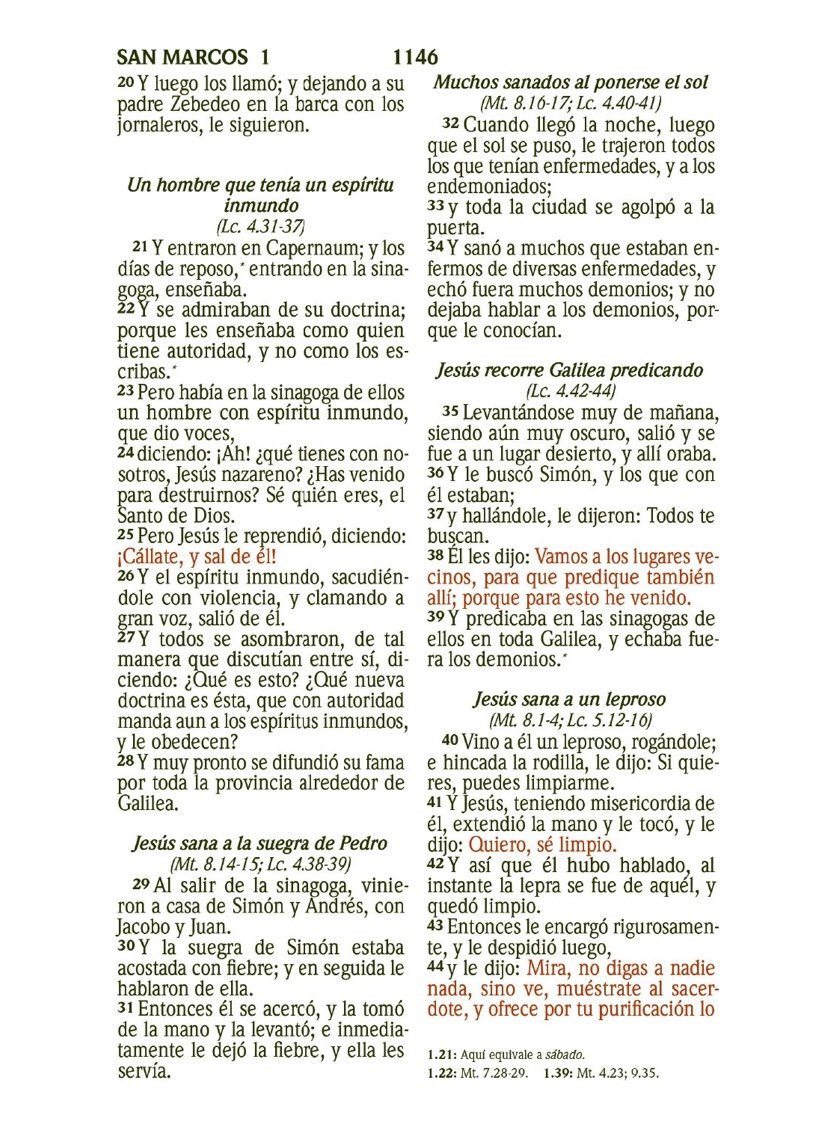 SAN MARCOS 1 1146

20 Y luego los llamó; y dejando a su padre Zebedeo en la barca con los jornaleros, le siguieron.

Un hombre que tenía un espíritu inmundo
(Lc. 4.31-37)

21 Y entraron en Capernaum; y los días de reposo,* entrando en la sinagoga, enseñaba.
22 Y se admiraban de su doctrina; porque les enseñaba como quien tiene autoridad, y no como los escribas.*
23 Pero había en la sinagoga de ellos un hombre con espíritu inmundo, que dio voces,
24 diciendo: ¡Ah! ¿qué tienes con nosotros, Jesús nazareno? ¿Has venido para destruirnos? Sé quién eres, el Santo de Dios.
25 Pero Jesús le reprendió, diciendo: ¡Cállate, y sal de él!
26 Y el espíritu inmundo, sacudiéndole con violencia, y clamando a gran voz, salió de él.
27 Y todos se asombraron, de tal manera que discutían entre sí, diciendo: ¿Qué es esto? ¿Qué nueva doctrina es ésta, que con autoridad manda aun a los espíritus inmundos, y le obedecen?
28 Y muy pronto se difundió su fama por toda la provincia alrededor de Galilea.

Jesús sana a la suegra de Pedro
(Mt. 8.14-15; Lc. 4.38-39)

29 Al salir de la sinagoga, vinieron a casa de Simón y Andrés, con Jacobo y Juan.
30 Y la suegra de Simón estaba acostada con fiebre; y en seguida le hablaron de ella.
31 Entonces él se acercó, y la tomó de la mano y la levantó; e inmediatamente le dejó la fiebre, y ella les servía.

Muchos sanados al ponerse el sol
(Mt. 8.16-17; Lc. 4.40-41)

32 Cuando llegó la noche, luego que el sol se puso, le trajeron todos los que tenían enfermedades, y a los endemoniados;
33 y toda la ciudad se agolpó a la puerta.
34 Y sanó a muchos que estaban enfermos de diversas enfermedades, y echó fuera muchos demonios; y no dejaba hablar a los demonios, porque le conocían.

Jesús recorre Galilea predicando
(Lc. 4.42-44)

35 Levantándose muy de mañana, siendo aún muy oscuro, salió y se fue a un lugar desierto, y allí oraba.
36 Y le buscó Simón, y los que con él estaban;
37 y hallándole, le dijeron: Todos te buscan.
38 Él les dijo: Vamos a los lugares vecinos, para que predique también allí; porque para esto he venido.
39 Y predicaba en las sinagogas de ellos en toda Galilea, y echaba fuera los demonios.*

Jesús sana a un leproso
(Mt. 8.1-4; Lc. 5.12-16)

40 Vino a él un leproso, rogándole; e hincada la rodilla, le dijo: Si quieres, puedes limpiarme.
41 Y Jesús, teniendo misericordia de él, extendió la mano y le tocó, y le dijo: Quiero, sé limpio.
42 Y así que él hubo hablado, al instante la lepra se fue de aquél, y quedó limpio.
43 Entonces le encargó rigurosamente, y le despidió luego,
44 y le dijo: Mira, no digas a nadie nada, sino ve, muéstrate al sacerdote, y ofrece por tu purificación lo

1.21: Aquí equivale a sábado.
1.22: Mt. 7.28-29. 1.39: Mt. 4.23; 9.35.